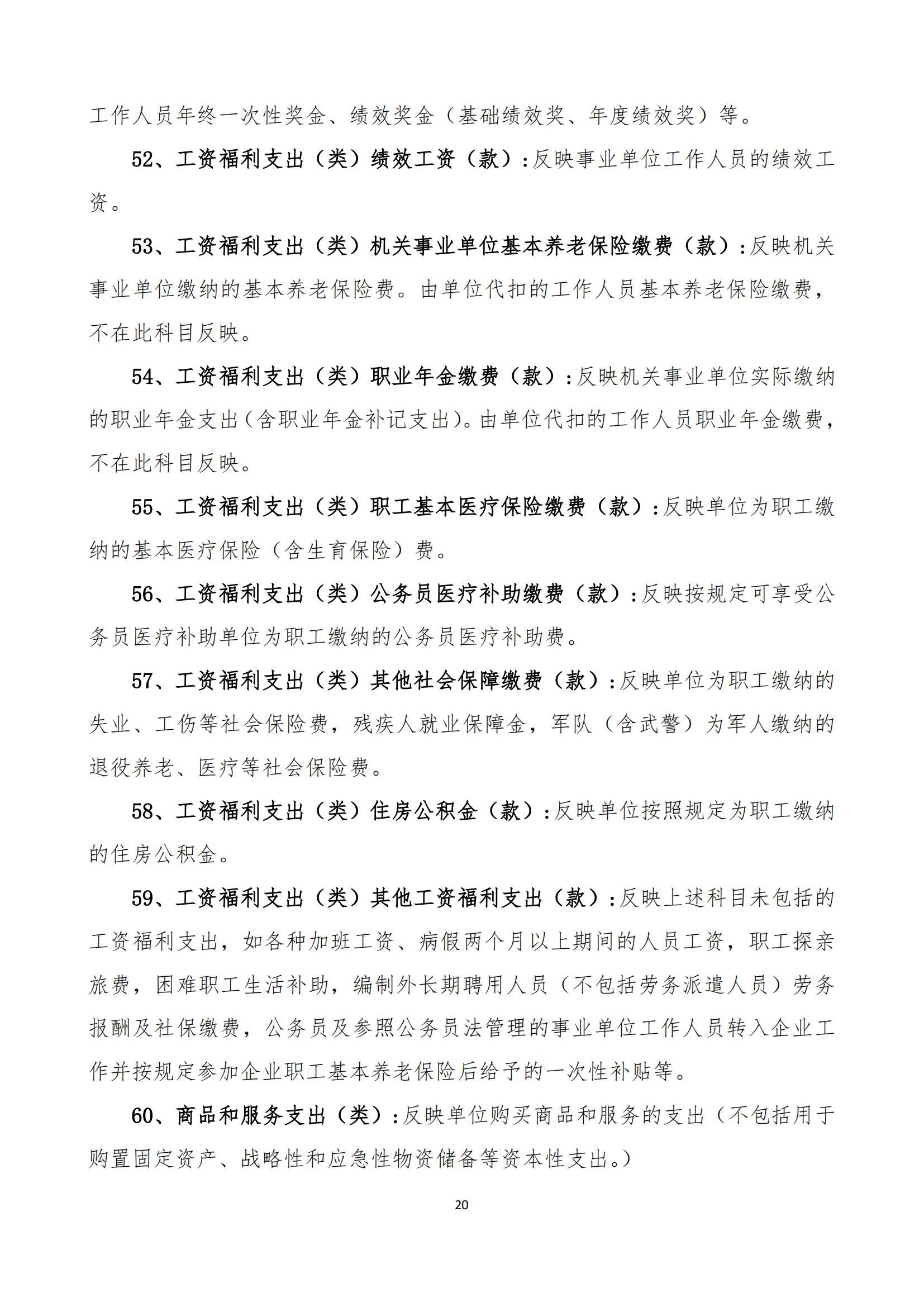 工作人员年终一次性奖金、绩效奖金（基础绩效奖、年度绩效奖）等。

52、工资福利支出（类）绩效工资（款）:反映事业单位工作人员的绩效工资。

53、工资福利支出（类）机关事业单位基本养老保险缴费（款）:反映机关事业单位缴纳的基本养老保险费。由单位代扣的工作人员基本养老保险缴费，不在此科目反映。

54、工资福利支出（类）职业年金缴费（款）:反映机关事业单位实际缴纳的职业年金支出（含职业年金补记支出）。由单位代扣的工作人员职业年金缴费，不在此科目反映。

55、工资福利支出（类）职工基本医疗保险缴费（款）:反映单位为职工缴纳的基本医疗保险（含生育保险）费。

56、工资福利支出（类）公务员医疗补助缴费（款）:反映按规定可享受公务员医疗补助单位为职工缴纳的公务员医疗补助费。

57、工资福利支出（类）其他社会保障缴费（款）:反映单位为职工缴纳的失业、工伤等社会保险费，残疾人就业保障金，军队（含武警）为军人缴纳的退役养老、医疗等社会保险费。

58、工资福利支出（类）住房公积金（款）:反映单位按照规定为职工缴纳的住房公积金。

59、工资福利支出（类）其他工资福利支出（款）:反映上述科目未包括的工资福利支出，如各种加班工资、病假两个月以上期间的人员工资，职工探亲旅费，困难职工生活补助，编制外长期聘用人员（不包括劳务派遣人员）劳务报酬及社保缴费，公务员及参照公务员法管理的事业单位工作人员转入企业工作并按规定参加企业职工基本养老保险后给予的一次性补贴等。

60、商品和服务支出（类）:反映单位购买商品和服务的支出（不包括用于购置固定资产、战略性和应急性物资储备等资本性支出。）

20